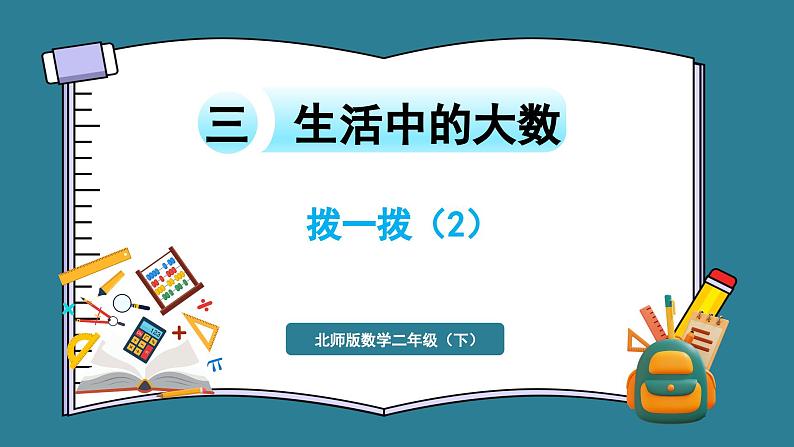 三 生活中的大数

拨一拨（2）

北师版数学二年级（下）